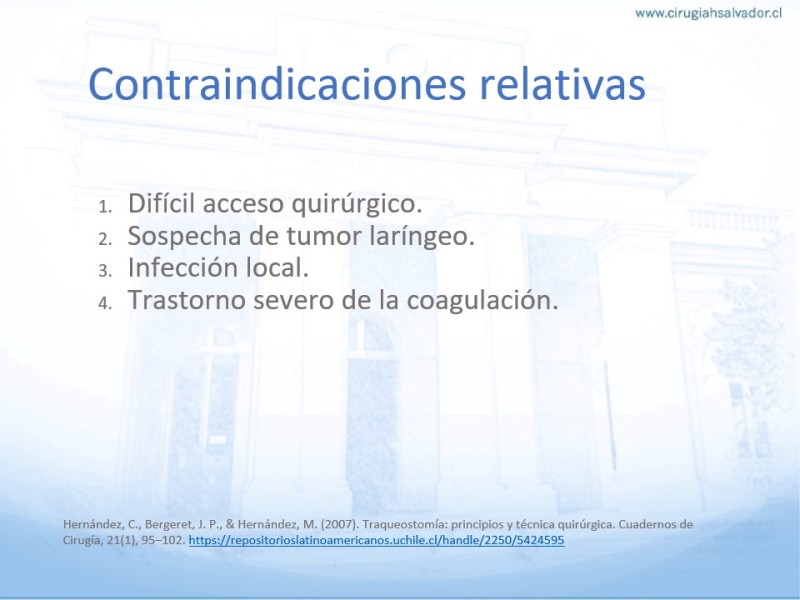 www.cirugiahsalvador.cl

Contraindicaciones relativas

1. Difícil acceso quirúrgico.
2. Sospecha de tumor laríngeo.
3. Infección local.
4. Trastorno severo de la coagulación.

Hernández, C., Bergeret, J. P., & Hernández, M. (2007). Traqueostomía: principios y técnica quirúrgica. Cuadernos de Cirugía, 21(1), 95–102. https://repositorioslatinoamericanos.uchile.cl/handle/2250/5424595